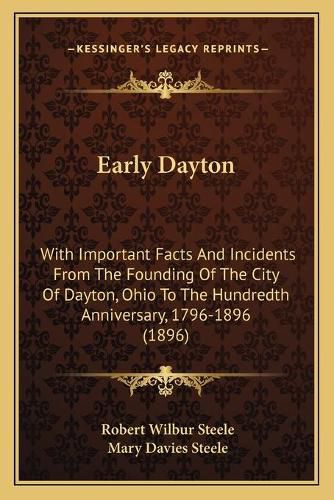 —KESSINGER'S LEGACY REPRINTS—

Early Dayton

With Important Facts And Incidents From The Founding Of The City Of Dayton, Ohio To The Hundredth Anniversary, 1796-1896 (1896)

Robert Wilbur Steele
Mary Davies Steele